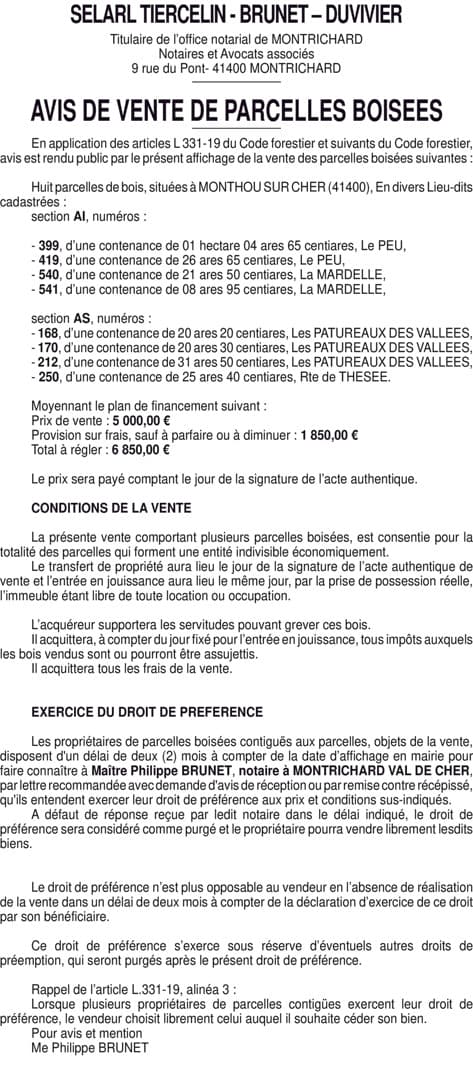 SELARL TIERCELIN - BRUNET – DUVIVIER
Titulaire de l'office notarial de MONTRICHARD
Notaires et Avocats associés
9 rue du Pont- 41400 MONTRICHARD

AVIS DE VENTE DE PARCELLES BOISEES

En application des articles L 331-19 du Code forestier et suivants du Code forestier, avis est rendu public par le présent affichage de la vente des parcelles boisées suivantes :

Huit parcelles de bois, situées à MONTHOU SUR CHER (41400), En divers Lieu-dits cadastrées :
section AI, numéros :

- 399, d'une contenance de 01 hectare 04 ares 65 centiares, Le PEU,
- 419, d'une contenance de 26 ares 65 centiares, Le PEU,
- 540, d'une contenance de 21 ares 50 centiares, La MARDELLE,
- 541, d'une contenance de 08 ares 95 centiares, La MARDELLE,

section AS, numéros :
- 168, d'une contenance de 20 ares 20 centiares, Les PATUREAUX DES VALLEES,
- 170, d'une contenance de 20 ares 30 centiares, Les PATUREAUX DES VALLEES,
- 212, d'une contenance de 31 ares 50 centiares, Les PATUREAUX DES VALLEES,
- 250, d'une contenance de 25 ares 40 centiares, Rte de THESEE.

Moyennant le plan de financement suivant :
Prix de vente : 5 000,00 €
Provision sur frais, sauf à parfaire ou à diminuer : 1 850,00 €
Total à régler : 6 850,00 €

Le prix sera payé comptant le jour de la signature de l'acte authentique.

CONDITIONS DE LA VENTE

La présente vente comportant plusieurs parcelles boisées, est consentie pour la totalité des parcelles qui forment une entité indivisible économiquement.
Le transfert de propriété aura lieu le jour de la signature de l'acte authentique de vente et l'entrée en jouissance aura lieu le même jour, par la prise de possession réelle, l'immeuble étant libre de toute location ou occupation.

L'acquéreur supportera les servitudes pouvant grever ces bois.
Il acquittera, à compter du jour fixé pour l'entrée en jouissance, tous impôts auxquels les bois vendus sont ou pourront être assujettis.
Il acquittera tous les frais de la vente.

EXERCICE DU DROIT DE PREFERENCE

Les propriétaires de parcelles boisées contiguës aux parcelles, objets de la vente, disposent d'un délai de deux (2) mois à compter de la date d'affichage en mairie pour faire connaître à Maître Philippe BRUNET, notaire à MONTRICHARD VAL DE CHER, par lettre recommandée avec demande d'avis de réception ou par remise contre récépissé, qu'ils entendent exercer leur droit de préférence aux prix et conditions sus-indiqués.
A défaut de réponse reçue par ledit notaire dans le délai indiqué, le droit de préférence sera considéré comme purgé et le propriétaire pourra vendre librement lesdits biens.

Le droit de préférence n'est plus opposable au vendeur en l'absence de réalisation de la vente dans un délai de deux mois à compter de la déclaration d'exercice de ce droit par son bénéficiaire.

Ce droit de préférence s'exerce sous réserve d'éventuels autres droits de préemption, qui seront purgés après le présent droit de préférence.

Rappel de l'article L.331-19, alinéa 3 :
Lorsque plusieurs propriétaires de parcelles contigües exercent leur droit de préférence, le vendeur choisit librement celui auquel il souhaite céder son bien.
Pour avis et mention
Me Philippe BRUNET